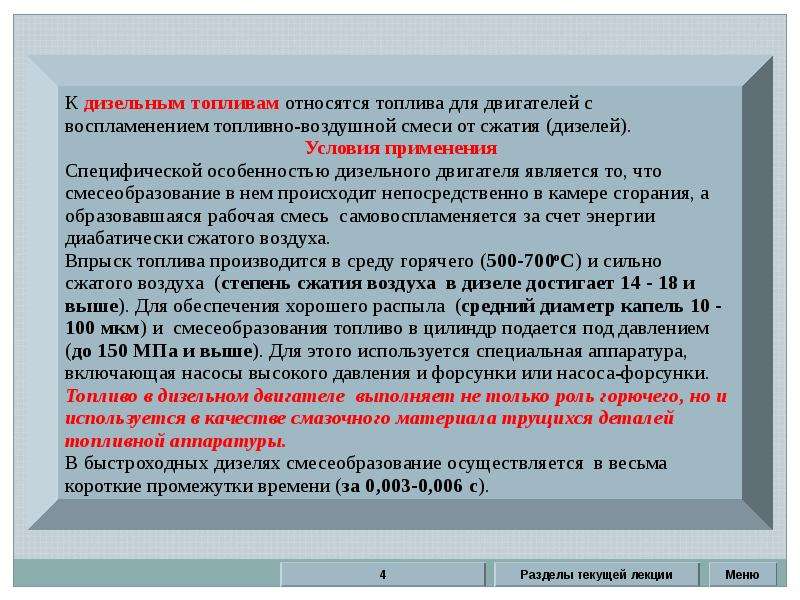 К дизельным топливам относятся топлива для двигателей с воспламенением топливно-воздушной смеси от сжатия (дизелей).

Условия применения

Специфической особенностью дизельного двигателя является то, что смесеобразование в нем происходит непосредственно в камере сгорания, а образовавшаяся рабочая смесь самовоспламеняется за счет энергии диабатически сжатого воздуха.

Впрыск топлива производится в среду горячего (500-700°С) и сильно сжатого воздуха (степень сжатия воздуха в дизеле достигает 14 - 18 и выше). Для обеспечения хорошего распыла (средний диаметр капель 10 - 100 мкм) и смесеобразования топливо в цилиндр подается под давлением (до 150 МПа и выше). Для этого используется специальная аппаратура, включающая насосы высокого давления и форсунки или насоса-форсунки.

Топливо в дизельном двигателе выполняет не только роль горючего, но и используется в качестве смазочного материала трущихся деталей топливной аппаратуры.

В быстроходных дизелях смесеобразование осуществляется в весьма короткие промежутки времени (за 0,003-0,006 с).

4

Разделы текущей лекции

Меню